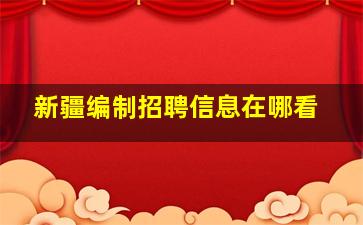 新疆编制招聘信息在哪看